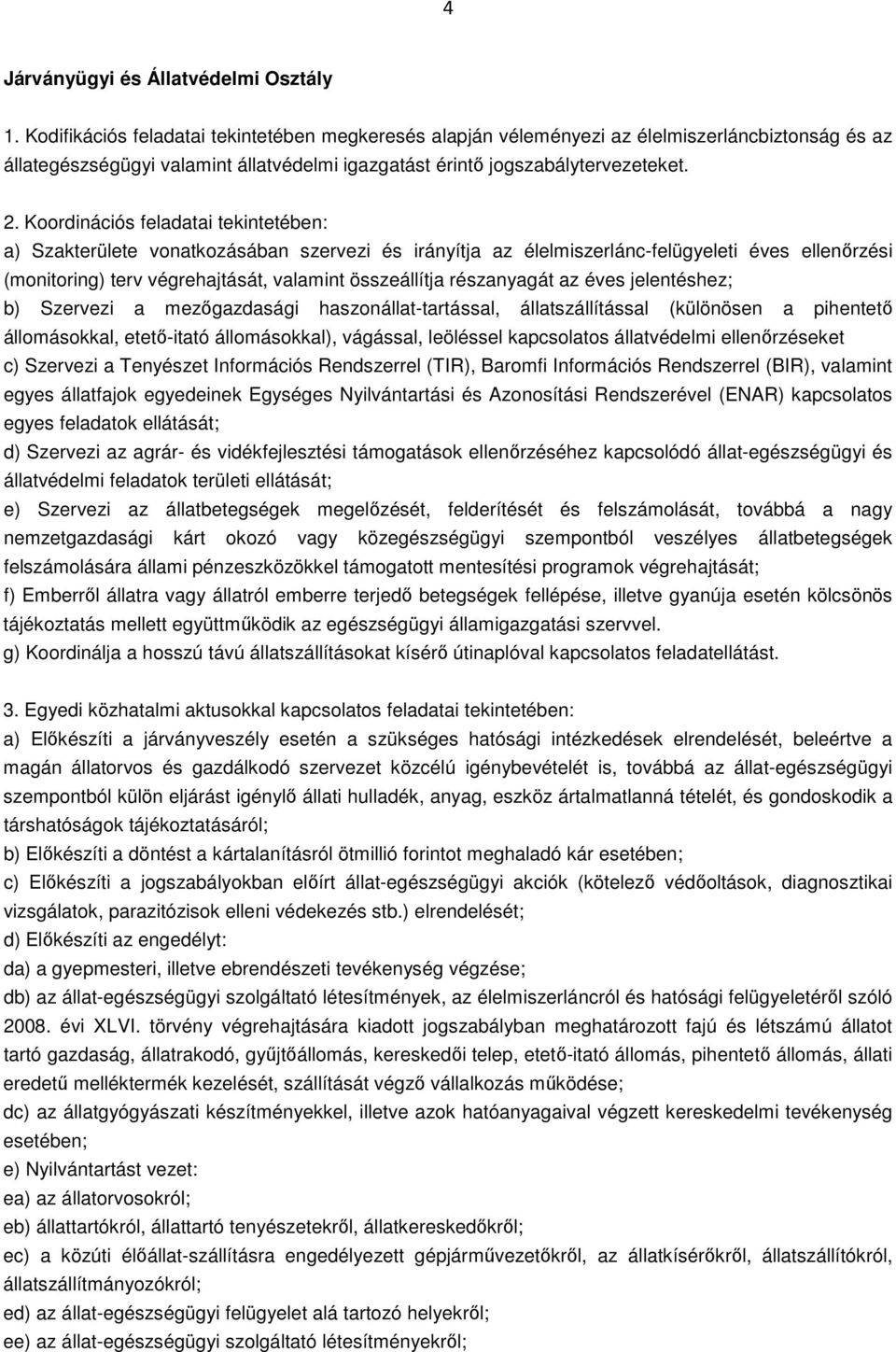 4

Járványügyi és Állatvédelmi Osztály

1. Kodifikációs feladatai tekintetében megkeresés alapján véleményezi az élelmiszerláncbiztonság és az állategészségügyi valamint állatvédelmi igazgatást érintő jogszabálytervezeteket.

2. Koordinációs feladatai tekintetében:
a) Szakterülete vonatkozásában szervezi és irányítja az élelmiszerlánc-felügyeleti éves ellenőrzési (monitoring) terv végrehajtását, valamint összeállítja részanyagát az éves jelentéshez;
b) Szervezi a mezőgazdasági haszonállat-tartással, állatszállítással (különösen a pihentető állomásokkal, etető-itató állomásokkal), vágással, leöléssel kapcsolatos állatvédelmi ellenőrzéseket
c) Szervezi a Tenyészet Információs Rendszerrel (TIR), Baromfi Információs Rendszerrel (BIR), valamint egyes állatfajok egyedeinek Egységes Nyilvántartási és Azonosítási Rendszerével (ENAR) kapcsolatos egyes feladatok ellátását;
d) Szervezi az agrár- és vidékfejlesztési támogatások ellenőrzéséhez kapcsolódó állat-egészségügyi és állatvédelmi feladatok területi ellátását;
e) Szervezi az állatbetegségek megelőzését, felderítését és felszámolását, továbbá a nagy nemzetgazdasági kárt okozó vagy közegészségügyi szempontból veszélyes állatbetegségek felszámolására állami pénzeszközökkel támogatott mentesítési programok végrehajtását;
f) Emberről állatra vagy állatról emberre terjedő betegségek fellépése, illetve gyanúja esetén kölcsönös tájékoztatás mellett együttműködik az egészségügyi államigazgatási szervvel.
g) Koordinálja a hosszú távú állatszállításokat kísérő útinaplóval kapcsolatos feladatellátást.

3. Egyedi közhatalmi aktusokkal kapcsolatos feladatai tekintetében:
a) Előkészíti a járványveszély esetén a szükséges hatósági intézkedések elrendelését, beleértve a magán állatorvos és gazdálkodó szervezet közcélú igénybevételét is, továbbá az állat-egészségügyi szempontból külön eljárást igénylő állati hulladék, anyag, eszköz ártalmatlanná tételét, és gondoskodik a társhatóságok tájékoztatásáról;
b) Előkészíti a döntést a kártalanításról ötmillió forintot meghaladó kár esetében;
c) Előkészíti a jogszabályokban előírt állat-egészségügyi akciók (kötelező védőoltások, diagnosztikai vizsgálatok, parazitózisok elleni védekezés stb.) elrendelését;
d) Előkészíti az engedélyt:
da) a gyepmesteri, illetve ebrendészeti tevékenység végzése;
db) az állat-egészségügyi szolgáltató létesítmények, az élelmiszerláncról és hatósági felügyeletéről szóló 2008. évi XLVI. törvény végrehajtására kiadott jogszabályban meghatározott fajú és létszámú állatot tartó gazdaság, állatrakodó, gyűjtőállomás, kereskedői telep, etető-itató állomás, pihentető állomás, állati eredetű melléktermék kezelését, szállítását végző vállalkozás működése;
dc) az állatgyógyászati készítményekkel, illetve azok hatóanyagaival végzett kereskedelmi tevékenység esetében;
e) Nyilvántartást vezet:
ea) az állatorvosokról;
eb) állattartókról, állattartó tenyészetekről, állatkereskedőkről;
ec) a közúti élőállat-szállításra engedélyezett gépjárművezetőkről, az állatkísérőkről, állatszállítókról, állatszállítmányozókról;
ed) az állat-egészségügyi felügyelet alá tartozó helyekről;
ee) az állat-egészségügyi szolgáltató létesítményekről;